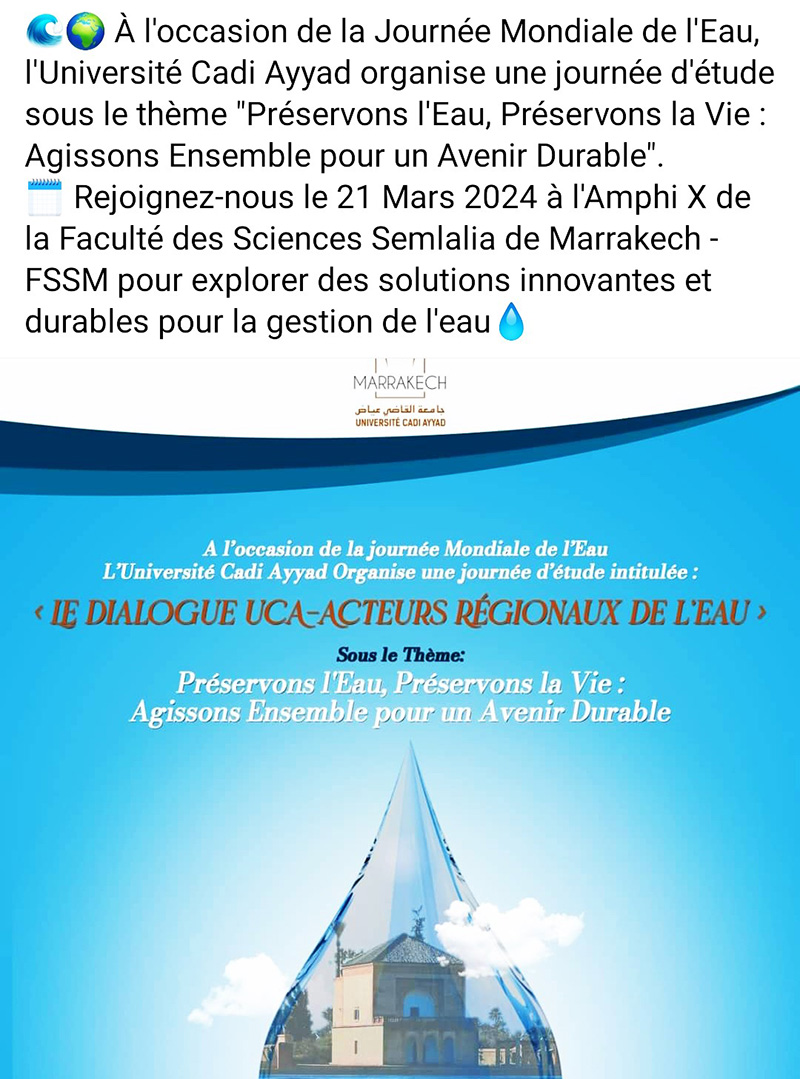 🌊🌍 À l'occasion de la Journée Mondiale de l'Eau, l'Université Cadi Ayyad organise une journée d'étude sous le thème "Préservons l'Eau, Préservons la Vie : Agissons Ensemble pour un Avenir Durable".
🗓️ Rejoignez-nous le 21 Mars 2024 à l'Amphi X de la Faculté des Sciences Semlalia de Marrakech - FSSM pour explorer des solutions innovantes et durables pour la gestion de l'eau💧

MARRAKECH
جامعة القاضي عياض
UNIVERSITÉ CADI AYYAD

A l'occasion de la journée Mondiale de l'Eau
L'Université Cadi Ayyad Organise une journée d'étude intitulée :
‹ LE DIALOGUE UCA-ACTEURS RÉGIONAUX DE L'EAU ›
Sous le Thème:
Préservons l'Eau, Préservons la Vie :
Agissons Ensemble pour un Avenir Durable